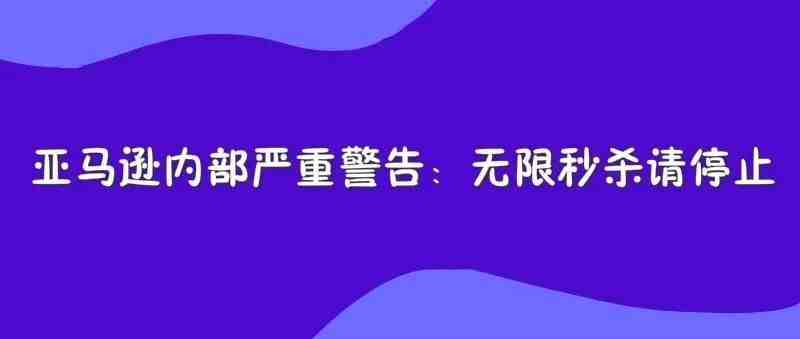 亚马逊内部严重警告：无限秒杀请停止